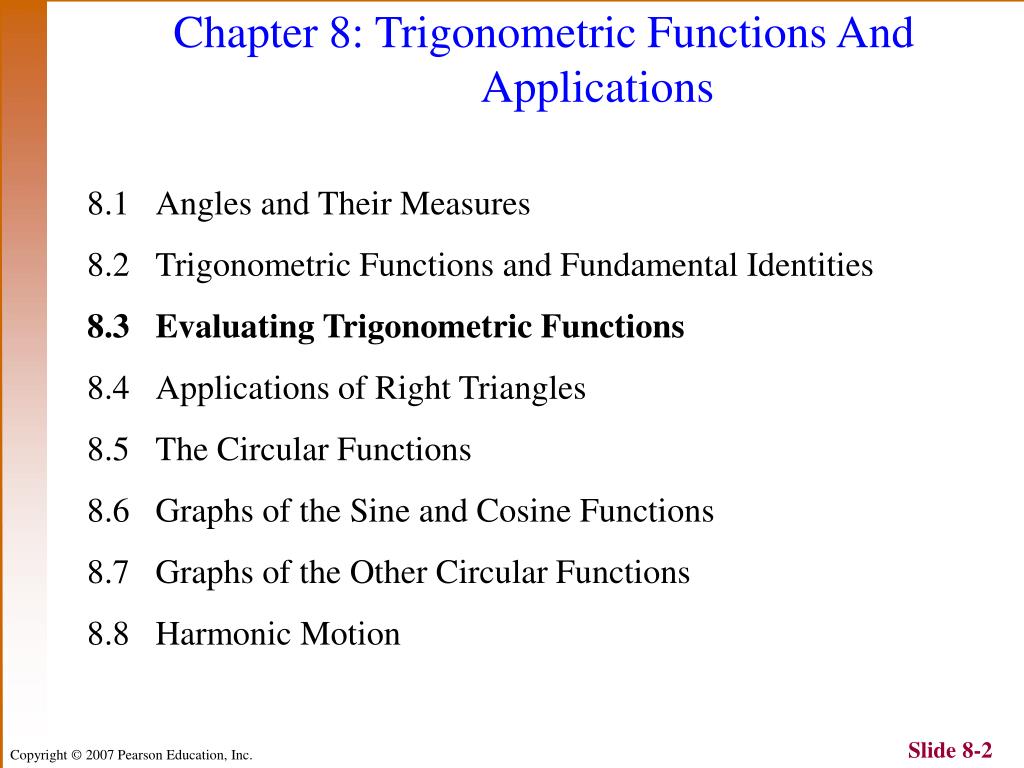 Chapter 8: Trigonometric Functions And Applications

8.1 Angles and Their Measures

8.2 Trigonometric Functions and Fundamental Identities

8.3 Evaluating Trigonometric Functions

8.4 Applications of Right Triangles

8.5 The Circular Functions

8.6 Graphs of the Sine and Cosine Functions

8.7 Graphs of the Other Circular Functions

8.8 Harmonic Motion

Copyright © 2007 Pearson Education, Inc.

Slide 8-2